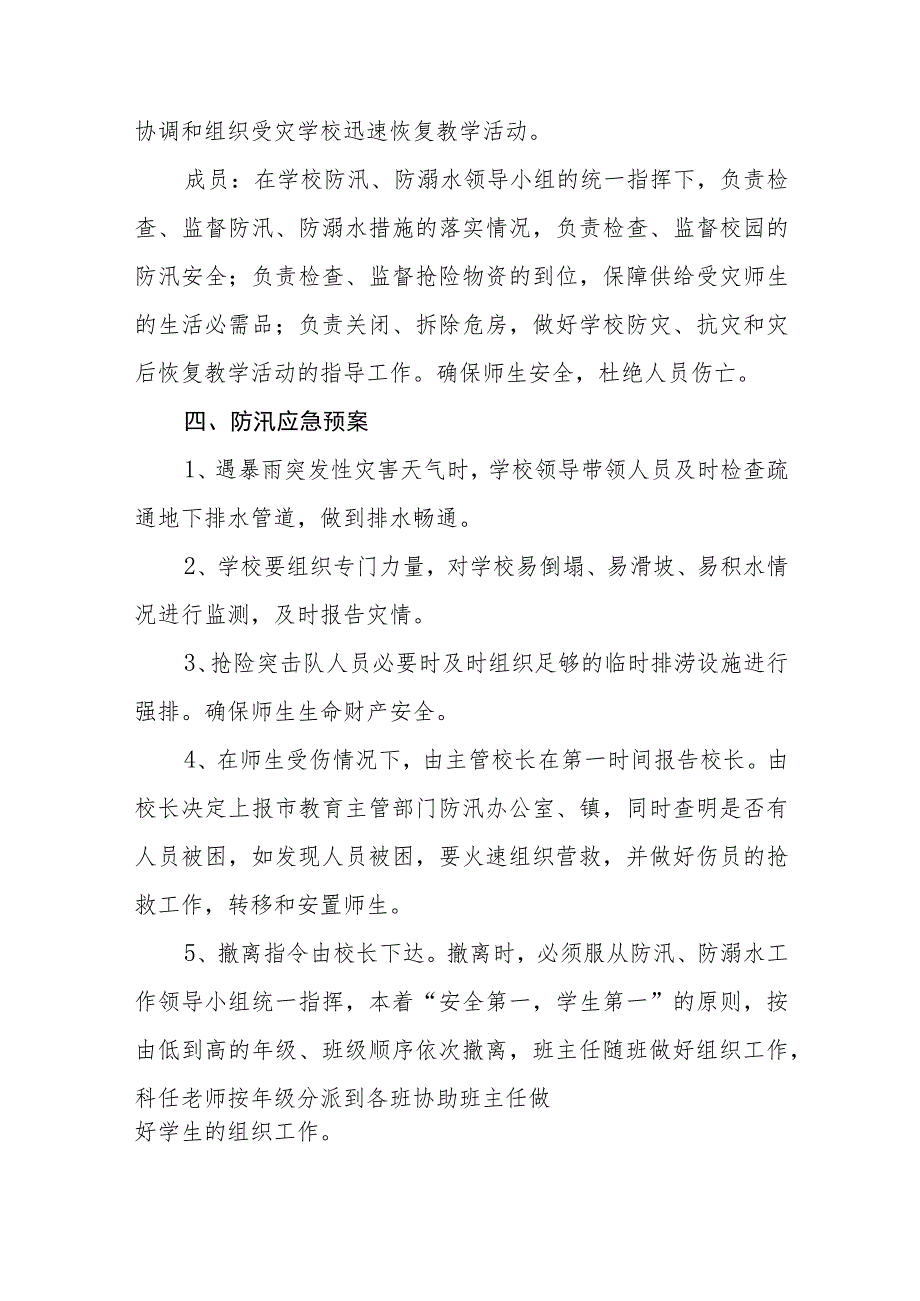 协调和组织受灾学校迅速恢复教学活动。

成员：在学校防汛、防溺水领导小组的统一指挥下，负责检查、监督防汛、防溺水措施的落实情况，负责检查、监督校园的防汛安全；负责检查、监督抢险物资的到位，保障供给受灾师生的生活必需品；负责关闭、拆除危房，做好学校防灾、抗灾和灾后恢复教学活动的指导工作。确保师生安全，杜绝人员伤亡。

四、防汛应急预案

1、遇暴雨突发性灾害天气时，学校领导带领人员及时检查疏通地下排水管道，做到排水畅通。

2、学校要组织专门力量，对学校易倒塌、易滑坡、易积水情况进行监测，及时报告灾情。

3、抢险突击队人员必要时及时组织足够的临时排涝设施进行强排。确保师生生命财产安全。

4、在师生受伤情况下，由主管校长在第一时间报告校长。由校长决定上报市教育主管部门防汛办公室、镇，同时查明是否有人员被困，如发现人员被困，要火速组织营救，并做好伤员的抢救工作，转移和安置师生。

5、撤离指令由校长下达。撤离时，必须服从防汛、防溺水工作领导小组统一指挥，本着“安全第一，学生第一”的原则，按由低到高的年级、班级顺序依次撤离，班主任随班做好组织工作，科任老师按年级分派到各班协助班主任做好学生的组织工作。